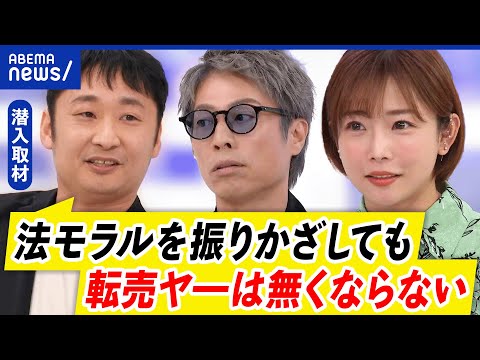 ABEMA news/

潜入取材

法モラルを振りかざしても
転売ヤーは無くならない